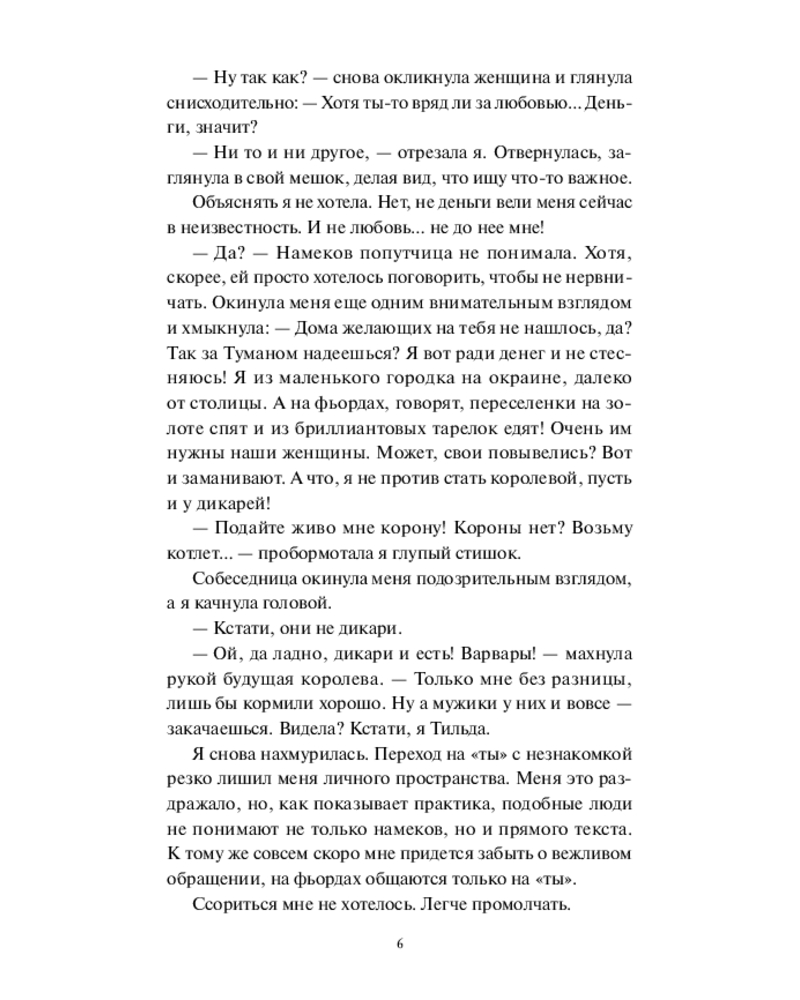 — Ну так как? — снова окликнула женщина и глянула снисходительно: — Хотя ты-то вряд ли за любовью... Деньги, значит?

— Ни то и ни другое, — отрезала я. Отвернулась, заглянула в свой мешок, делая вид, что ищу что-то важное.

Объяснять я не хотела. Нет, не деньги вели меня сейчас в неизвестность. И не любовь... не до нее мне!

— Да? — Намеков попутчица не понимала. Хотя, скорее, ей просто хотелось поговорить, чтобы не нервничать. Окинула меня еще одним внимательным взглядом и хмыкнула: — Дома желающих на тебя не нашлось, да? Так за Туманом надеешься? Я вот ради денег и не стесняюсь! Я из маленького городка на окраине, далеко от столицы. А на фьордах, говорят, переселенки на золоте спят и из бриллиантовых тарелок едят! Очень им нужны наши женщины. Может, свои повывелись? Вот и заманивают. А что, я не против стать королевой, пусть и у дикарей!

— Подайте живо мне корону! Короны нет? Возьму котлет... — пробормотала я глупый стишок.

Собеседница окинула меня подозрительным взглядом, а я качнула головой.

— Кстати, они не дикари.

— Ой, да ладно, дикари и есть! Варвары! — махнула рукой будущая королева. — Только мне без разницы, лишь бы кормили хорошо. Ну а мужики у них и вовсе — закачаешься. Видела? Кстати, я Тильда.

Я снова нахмурилась. Переход на «ты» с незнакомкой резко лишил меня личного пространства. Меня это раздражало, но, как показывает практика, подобные люди не понимают не только намеков, но и прямого текста. К тому же совсем скоро мне придется забыть о вежливом обращении, на фьордах общаются только на «ты».

Ссориться мне не хотелось. Легче промолчать.

6